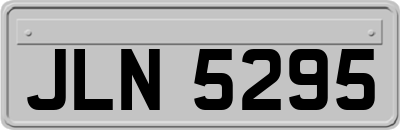 JLN 5295